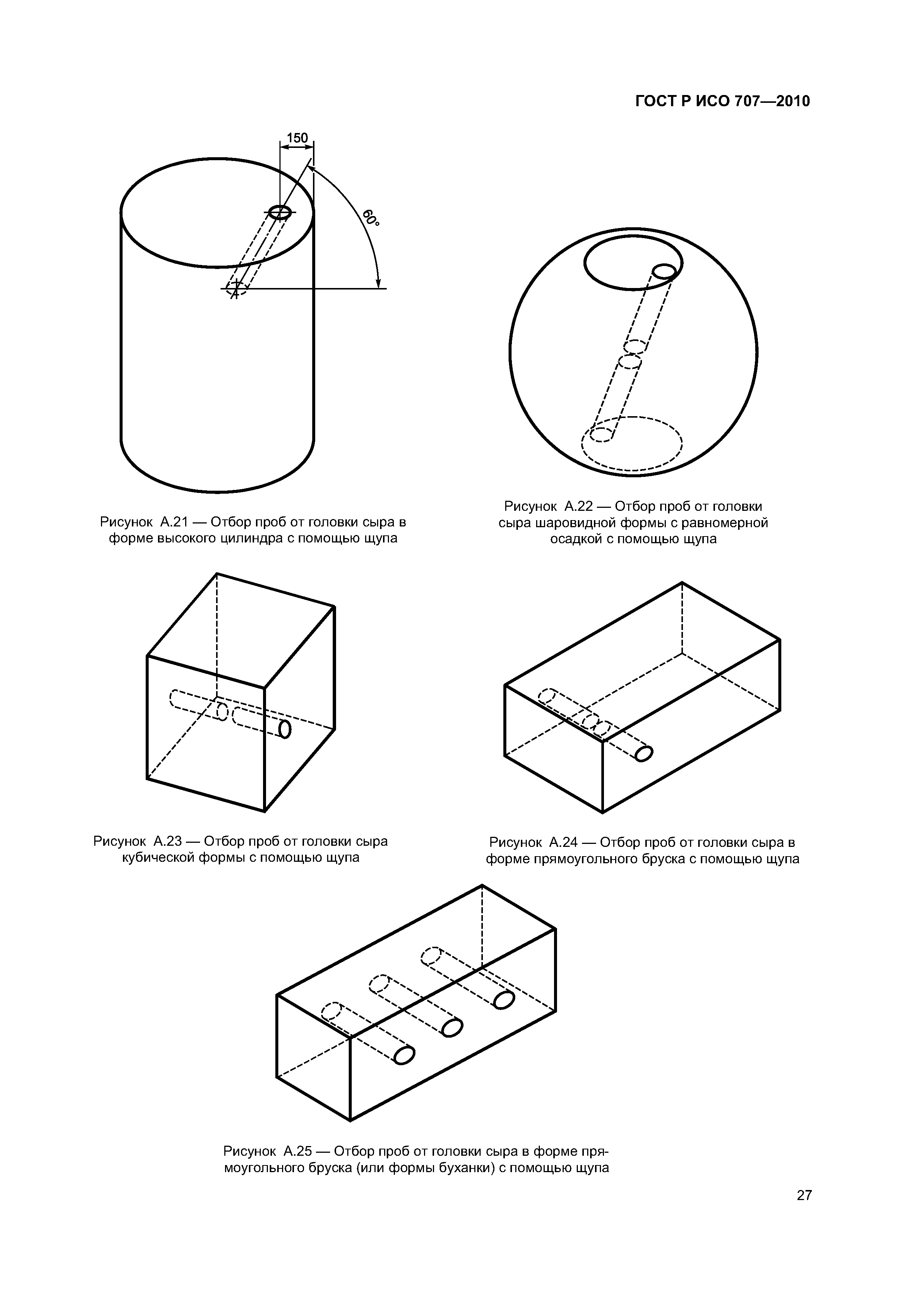 ГОСТ Р ИСО 707—2010

150

60°

Рисунок А.21 — Отбор проб от головки сыра в форме высокого цилиндра с помощью щупа

Рисунок А.22 — Отбор проб от головки сыра шаровидной формы с равномерной осадкой с помощью щупа

Рисунок А.23 — Отбор проб от головки сыра кубической формы с помощью щупа

Рисунок А.24 — Отбор проб от головки сыра в форме прямоугольного бруска с помощью щупа

Рисунок А.25 — Отбор проб от головки сыра в форме прямоугольного бруска (или формы буханки) с помощью щупа

27